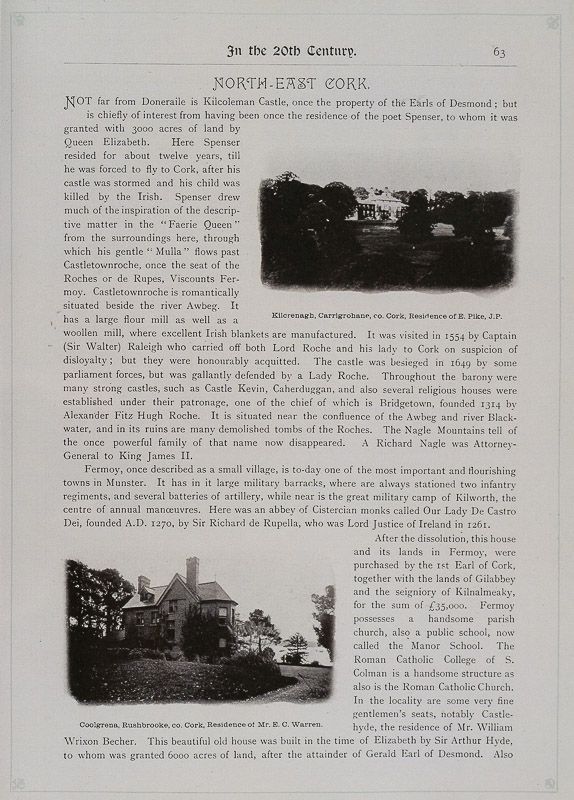 In the 20th Century. 63

NORTH-EAST CORK.

NOT far from Doneraile is Kilcoleman Castle, once the property of the Earls of Desmond; but is chiefly of interest from having been once the residence of the poet Spenser, to whom it was granted with 3000 acres of land by Queen Elizabeth. Here Spenser resided for about twelve years, till he was forced to fly to Cork, after his castle was stormed and his child was killed by the Irish. Spenser drew much of the inspiration of the descriptive matter in the "Faerie Queen" from the surroundings here, through which his gentle "Mulla" flows past Castletownroche, once the seat of the Roches or de Rupes, Viscounts Fermoy. Castletownroche is romantically situated beside the river Awbeg. It has a large flour mill as well as a woollen mill, where excellent Irish blankets are manufactured. It was visited in 1554 by Captain (Sir Walter) Raleigh who carried off both Lord Roche and his lady to Cork on suspicion of disloyalty; but they were honourably acquitted. The castle was besieged in 1649 by some parliament forces, but was gallantly defended by a Lady Roche. Throughout the barony were many strong castles, such as Castle Kevin, Caherduggan, and also several religious houses were established under their patronage, one of the chief of which is Bridgetown, founded 1314 by Alexander Fitz Hugh Roche. It is situated near the confluence of the Awbeg and river Blackwater, and in its ruins are many demolished tombs of the Roches. The Nagle Mountains tell of the once powerful family of that name now disappeared. A Richard Nagle was Attorney-General to King James II.

Kilcrenagh, Carrigrohane, co. Cork, Residence of E. Pike, J.P.

Fermoy, once described as a small village, is to-day one of the most important and flourishing towns in Munster. It has in it large military barracks, where are always stationed two infantry regiments, and several batteries of artillery, while near is the great military camp of Kilworth, the centre of annual manœuvres. Here was an abbey of Cistercian monks called Our Lady De Castro Dei, founded A.D. 1270, by Sir Richard de Rupella, who was Lord Justice of Ireland in 1261.

After the dissolution, this house and its lands in Fermoy, were purchased by the 1st Earl of Cork, together with the lands of Gilabbey and the seigniory of Kilnalmeaky, for the sum of £35,000. Fermoy possesses a handsome parish church, also a public school, now called the Manor School. The Roman Catholic College of S. Colman is a handsome structure as also is the Roman Catholic Church. In the locality are some very fine gentlemen's seats, notably Castlehyde, the residence of Mr. William Wrixon Becher. This beautiful old house was built in the time of Elizabeth by Sir Arthur Hyde, to whom was granted 6000 acres of land, after the attainder of Gerald Earl of Desmond. Also

Coolgrena, Rushbrooke, co. Cork, Residence of Mr. E. C. Warren.